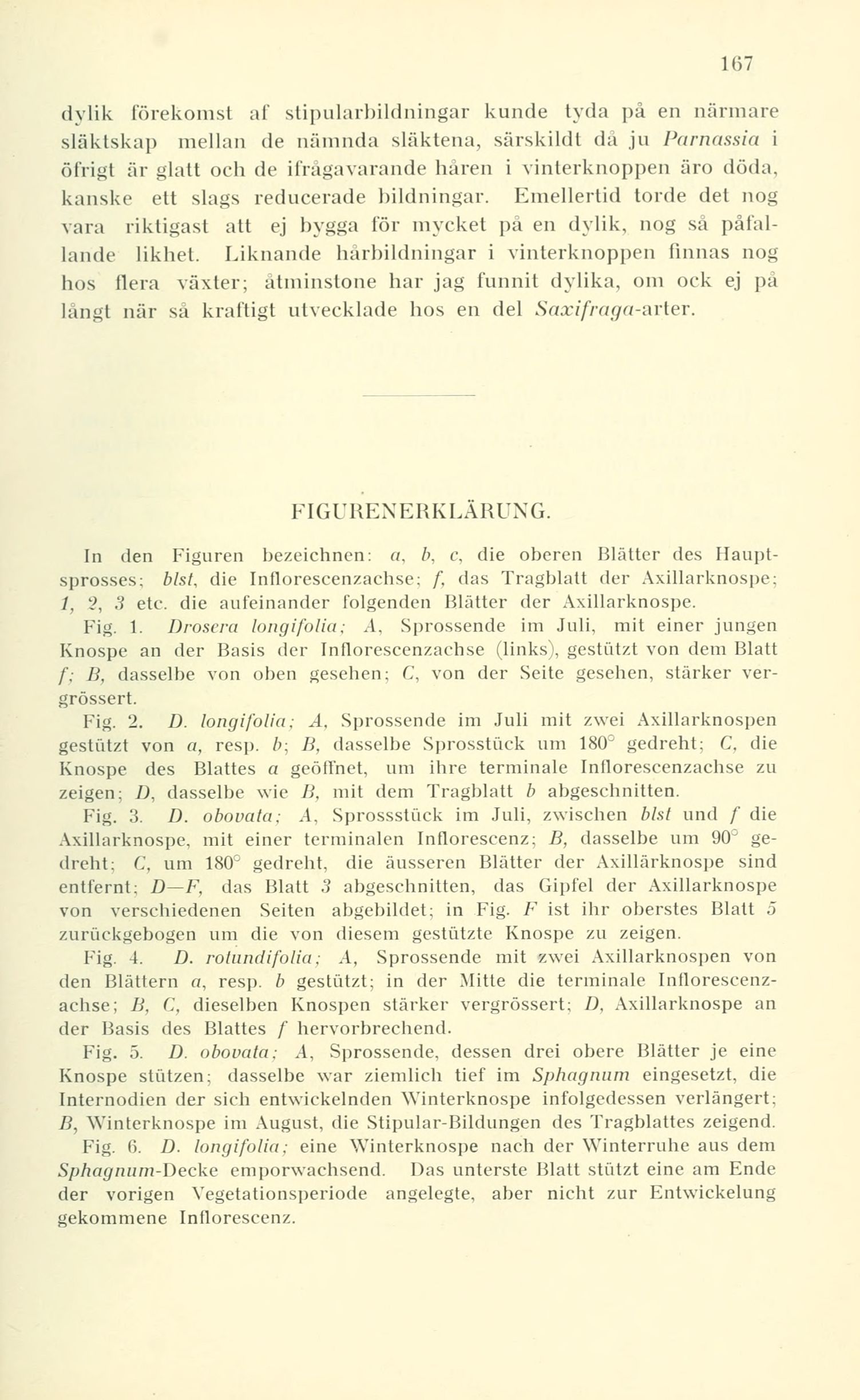 167

dylik förekomst af stipularbildningar kunde tyda på en närmare släktskap mellan de nämnda släktena, särskildt då ju Parnassia i öfrigt är glatt och de ifrågavarande håren i vinterknoppen äro döda, kanske ett slags reducerade bildningar. Emellertid torde det nog vara riktigast att ej bygga för mycket på en dylik, nog så påfallande likhet. Liknande hårbildningar i vinterknoppen finnas nog hos flera växter; åtminstone har jag funnit dylika, om ock ej på långt när så kraftigt utvecklade hos en del Saxifraga-arter.

FIGURENERKLÄRUNG.

In den Figuren bezeichnen: a, b, c, die oberen Blätter des Hauptsprosses; blst, die Inflorescenzachse; f, das Tragblatt der Axillarknospe; 1, 2, 3 etc. die aufeinander folgenden Blätter der Axillarknospe.

Fig. 1. Drosera longifolia; A, Sprossende im Juli, mit einer jungen Knospe an der Basis der Inflorescenzachse (links), gestützt von dem Blatt f; B, dasselbe von oben gesehen; C, von der Seite gesehen, stärker vergrössert.

Fig. 2. D. longifolia; A, Sprossende im Juli mit zwei Axillarknospen gestützt von a, resp. b; B, dasselbe Sprosstück um 180° gedreht; C, die Knospe des Blattes a geöffnet, um ihre terminale Inflorescenzachse zu zeigen; D, dasselbe wie B, mit dem Tragblatt b abgeschnitten.

Fig. 3. D. obovata; A, Sprossstück im Juli, zwischen blst und f die Axillarknospe, mit einer terminalen Inflorescenz; B, dasselbe um 90° gedreht; C, um 180° gedreht, die äusseren Blätter der Axillärknospe sind entfernt; D—F, das Blatt 3 abgeschnitten, das Gipfel der Axillarknospe von verschiedenen Seiten abgebildet; in Fig. F ist ihr oberstes Blatt 5 zurückgebogen um die von diesem gestützte Knospe zu zeigen.

Fig. 4. D. rotundifolia; A, Sprossende mit zwei Axillarknospen von den Blättern a, resp. b gestützt; in der Mitte die terminale Inflorescenzachse; B, C, dieselben Knospen stärker vergrössert; D, Axillarknospe an der Basis des Blattes f hervorbrechend.

Fig. 5. D. obovata; A, Sprossende, dessen drei obere Blätter je eine Knospe stützen; dasselbe war ziemlich tief im Sphagnum eingesetzt, die Internodien der sich entwickelnden Winterknospe infolgedessen verlängert; B, Winterknospe im August, die Stipular-Bildungen des Tragblattes zeigend.

Fig. 6. D. longifolia; eine Winterknospe nach der Winterruhe aus dem Sphagnum-Decke emporwachsend. Das unterste Blatt stützt eine am Ende der vorigen Vegetationsperiode angelegte, aber nicht zur Entwickelung gekommene Inflorescenz.